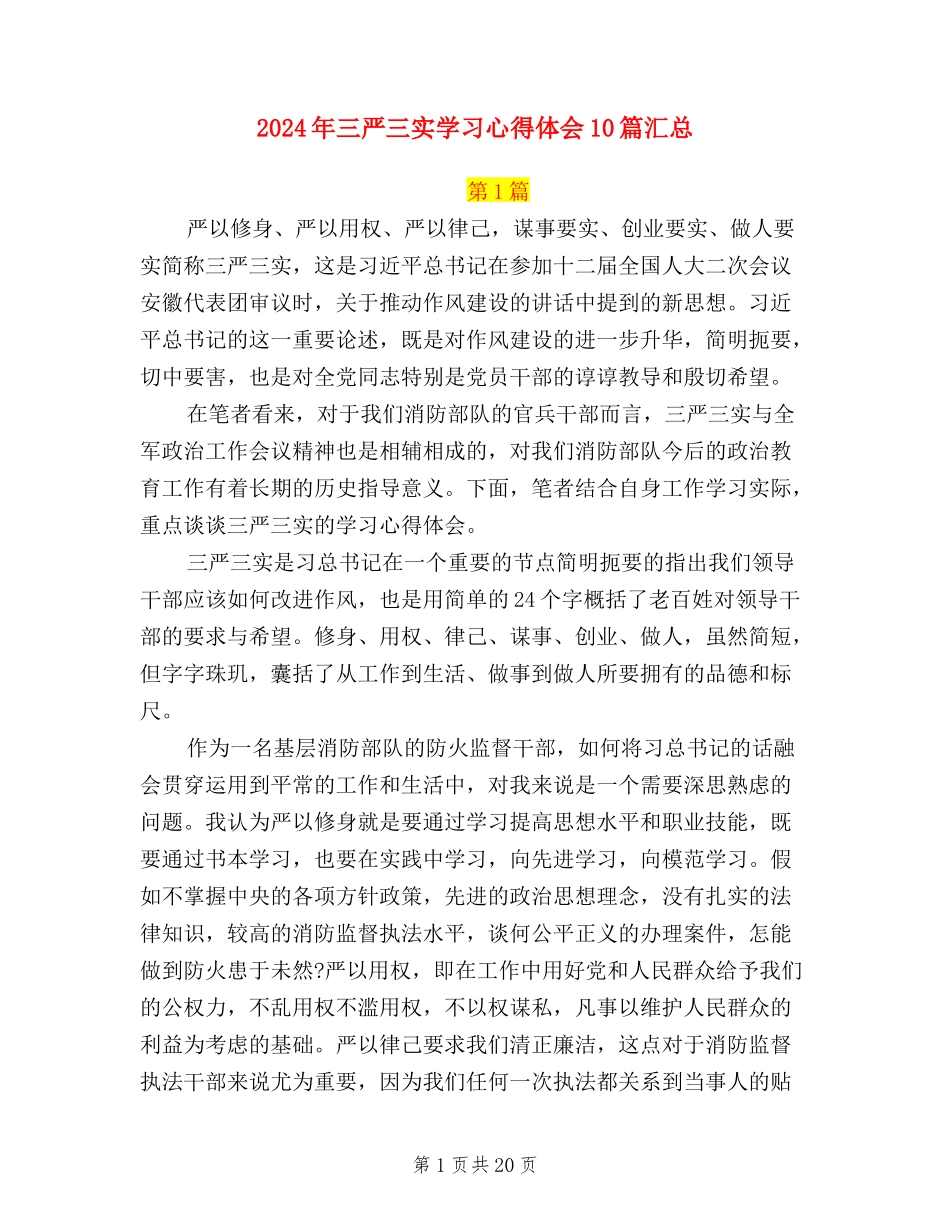 2024年三严三实学习心得体会10篇汇总

第1篇

严以修身、严以用权、严以律己，谋事要实、创业要实、做人要实简称三严三实，这是习近平总书记在参加十二届全国人大二次会议安徽代表团审议时，关于推动作风建设的讲话中提到的新思想。习近平总书记的这一重要论述，既是对作风建设的进一步升华，简明扼要，切中要害，也是对全党同志特别是党员干部的谆谆教导和殷切希望。

在笔者看来，对于我们消防部队的官兵干部而言，三严三实与全军政治工作会议精神也是相辅相成的，对我们消防部队今后的政治教育工作有着长期的历史指导意义。下面，笔者结合自身工作学习实际，重点谈谈三严三实的学习心得体会。

三严三实是习总书记在一个重要的节点简明扼要的指出我们领导干部应该如何改进作风，也是用简单的24个字概括了老百姓对领导干部的要求与希望。修身、用权、律己、谋事、创业、做人，虽然简短，但字字珠玑，囊括了从工作到生活、做事到做人所要拥有的品德和标尺。

作为一名基层消防部队的防火监督干部，如何将习总书记的话融会贯穿运用到平常的工作和生活中，对我来说是一个需要深思熟虑的问题。我认为严以修身就是要通过学习提高思想水平和职业技能，既要通过书本学习，也要在实践中学习，向先进学习，向模范学习。假如不掌握中央的各项方针政策，先进的政治思想理念，没有扎实的法律知识，较高的消防监督执法水平，谈何公平正义的办理案件，怎能做到防火患于未然?严以用权，即在工作中用好党和人民群众给予我们的公权力，不乱用权不滥用权，不以权谋私，凡事以维护人民群众的利益为考虑的基础。严以律己要求我们清正廉洁，这点对于消防监督执法干部来说尤为重要，因为我们任何一次执法都关系到当事人的贴

第1页共20页